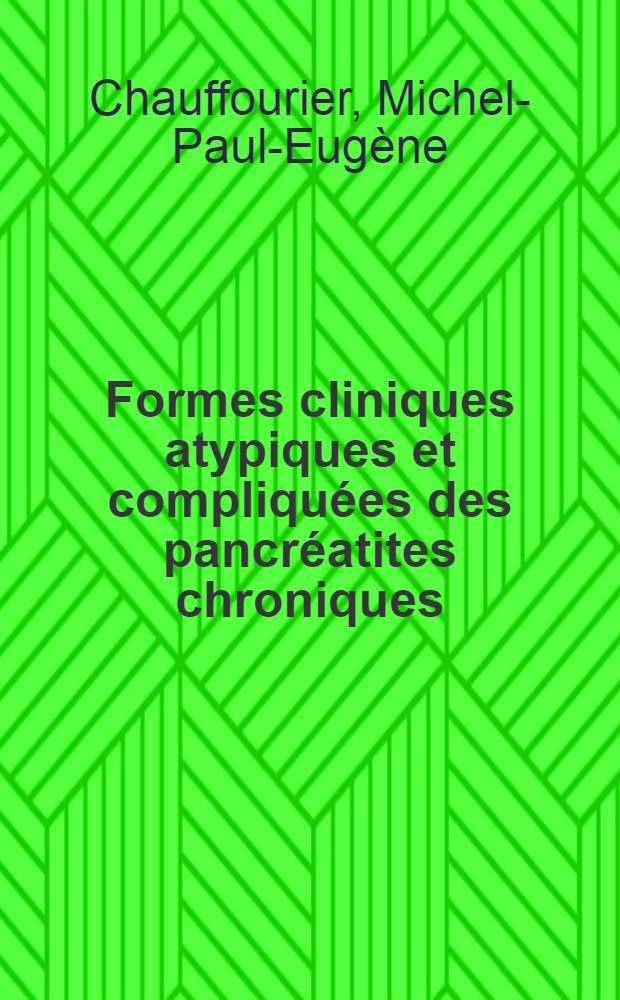 Chauffourier, Michel-Paul-Eugène

Formes cliniques atypiques et compliquées des pancréatites chroniques